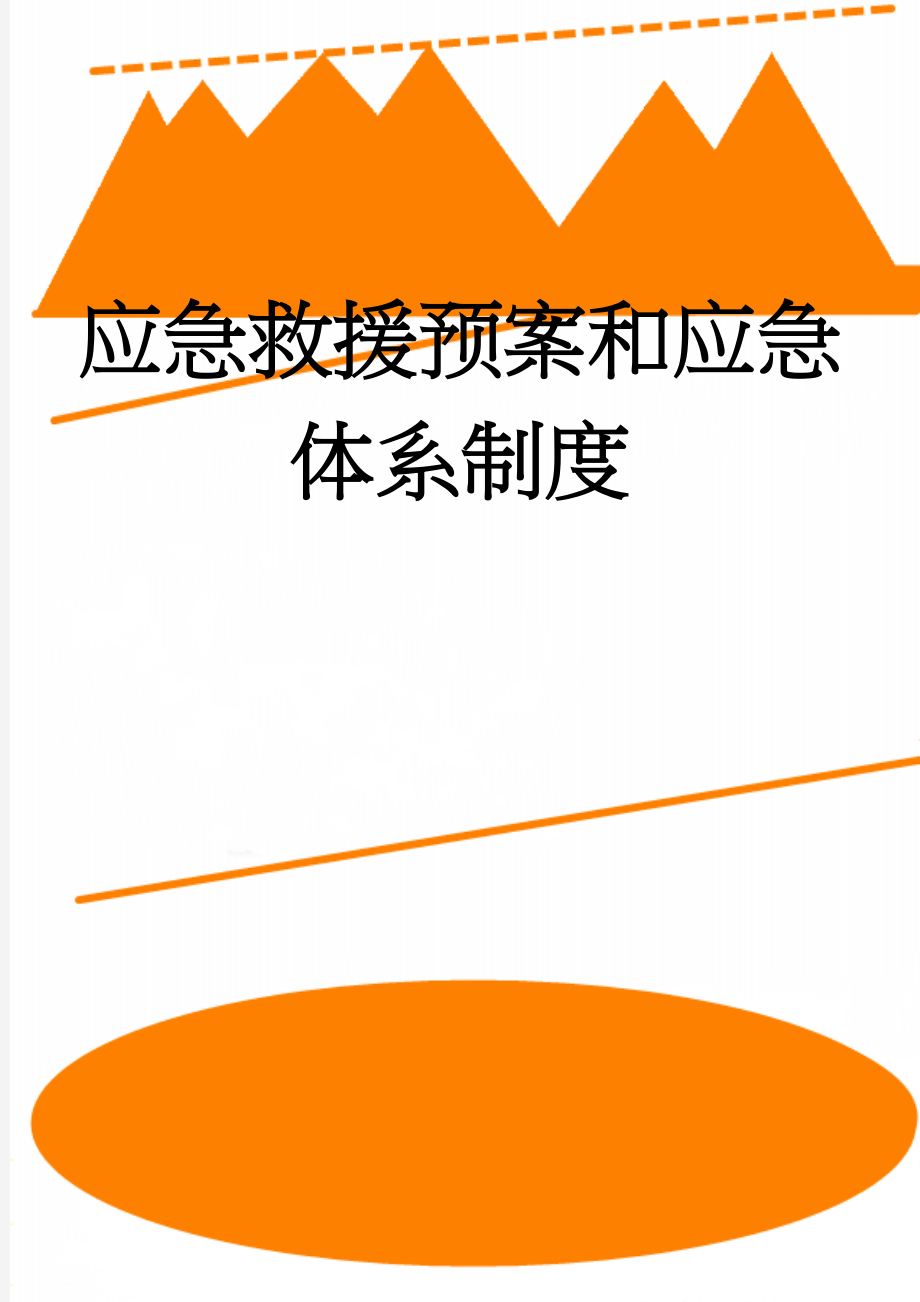 应急救援预案和应急体系制度